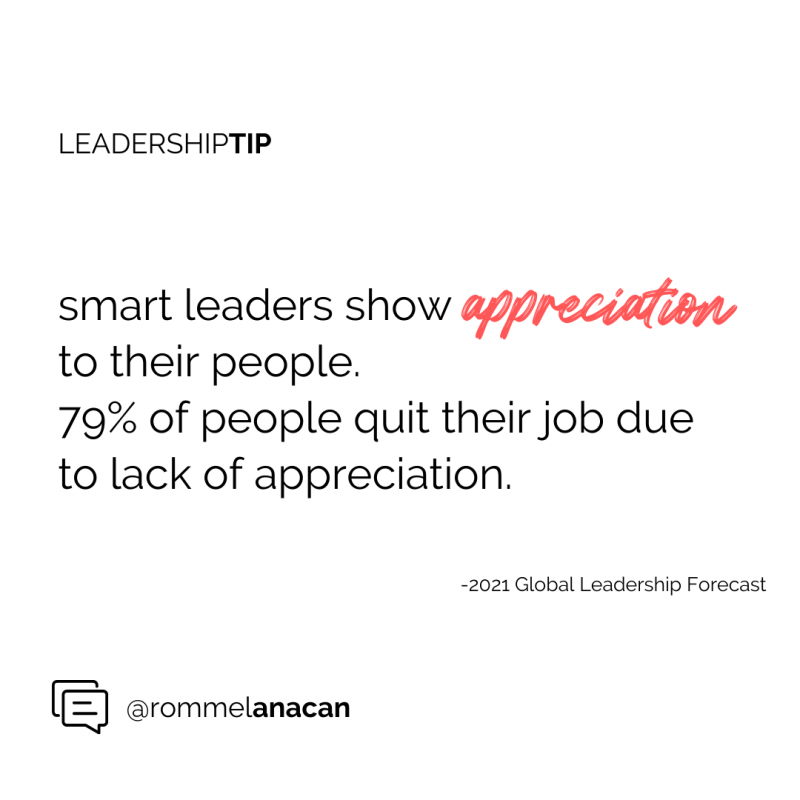 LEADERSHIPTIP

smart leaders show appreciation to their people.
79% of people quit their job due to lack of appreciation.

-2021 Global Leadership Forecast

@rommelanacan